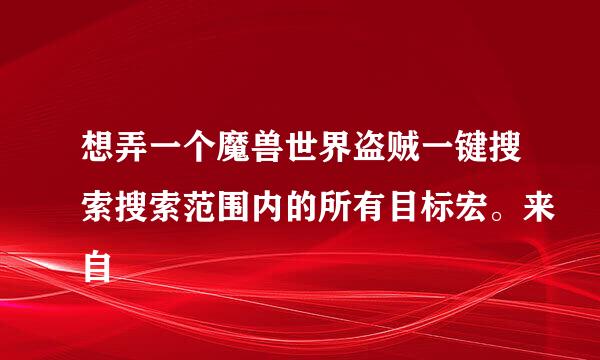 想弄一个魔兽世界盗贼一键搜索搜索范围内的所有目标宏。来自